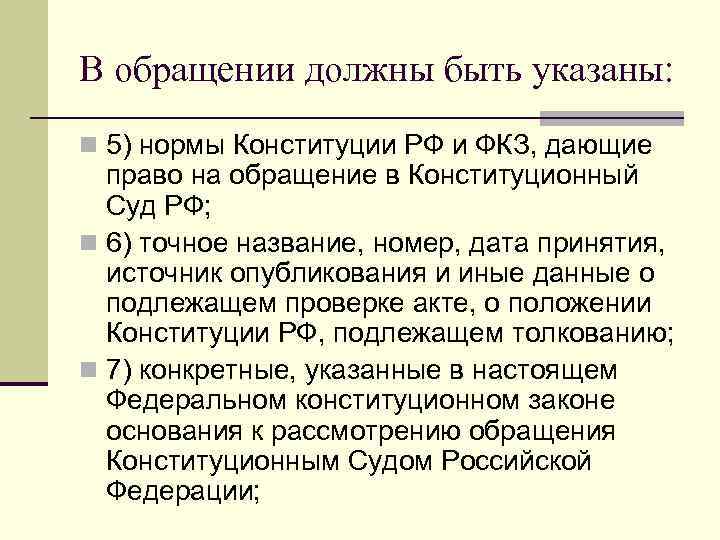 В обращении должны быть указаны:

5) нормы Конституции РФ и ФКЗ, дающие право на обращение в Конституционный Суд РФ;

6) точное название, номер, дата принятия, источник опубликования и иные данные о подлежащем проверке акте, о положении Конституции РФ, подлежащем толкованию;

7) конкретные, указанные в настоящем Федеральном конституционном законе основания к рассмотрению обращения Конституционным Судом Российской Федерации;